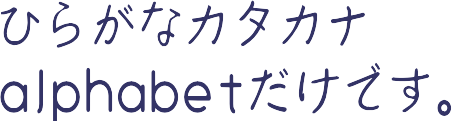 ひらがなカタカナ
alphabetだけです。